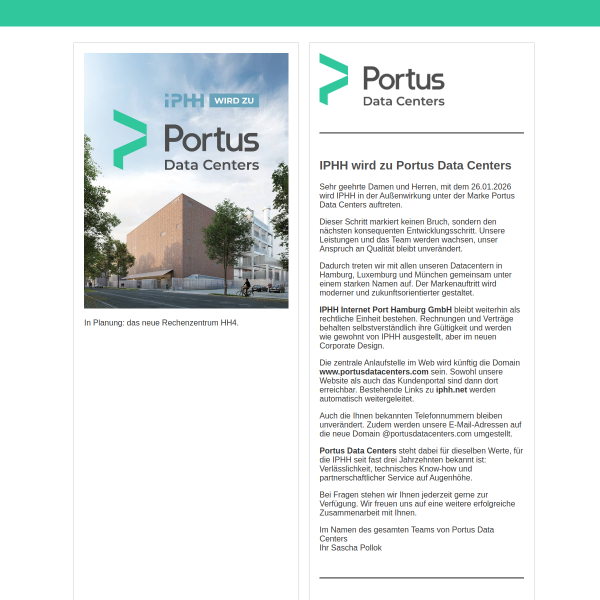 iPHH WIRD ZU

Portus
Data Centers

In Planung: das neue Rechenzentrum HH4.

Portus
Data Centers

IPHH wird zu Portus Data Centers

Sehr geehrte Damen und Herren, mit dem 26.01.2026 wird IPHH in der Außenwirkung unter der Marke Portus Data Centers auftreten.

Dieser Schritt markiert keinen Bruch, sondern den nächsten konsequenten Entwicklungsschritt. Unsere Leistungen und das Team werden wachsen, unser Anspruch an Qualität bleibt unverändert.

Dadurch treten wir mit allen unseren Datacentern in Hamburg, Luxemburg und München gemeinsam unter einem starken Namen auf. Der Markenauftritt wird moderner und zukunftsorientierter gestaltet.

IPHH Internet Port Hamburg GmbH bleibt weiterhin als rechtliche Einheit bestehen. Rechnungen und Verträge behalten selbstverständlich ihre Gültigkeit und werden wie gewohnt von IPHH ausgestellt, aber im neuen Corporate Design.

Die zentrale Anlaufstelle im Web wird künftig die Domain www.portusdatacenters.com sein. Sowohl unsere Website als auch das Kundenportal sind dann dort erreichbar. Bestehende Links zu iphh.net werden automatisch weitergeleitet.

Auch die Ihnen bekannten Telefonnummern bleiben unverändert. Zudem werden unsere E-Mail-Adressen auf die neue Domain @portusdatacenters.com umgestellt.

Portus Data Centers steht dabei für dieselben Werte, für die IPHH seit fast drei Jahrzehnten bekannt ist: Verlässlichkeit, technisches Know-how und partnerschaftlicher Service auf Augenhöhe.

Bei Fragen stehen wir Ihnen jederzeit gerne zur Verfügung. Wir freuen uns auf eine weitere erfolgreiche Zusammenarbeit mit Ihnen.

Im Namen des gesamten Teams von Portus Data Centers
Ihr Sascha Pollok